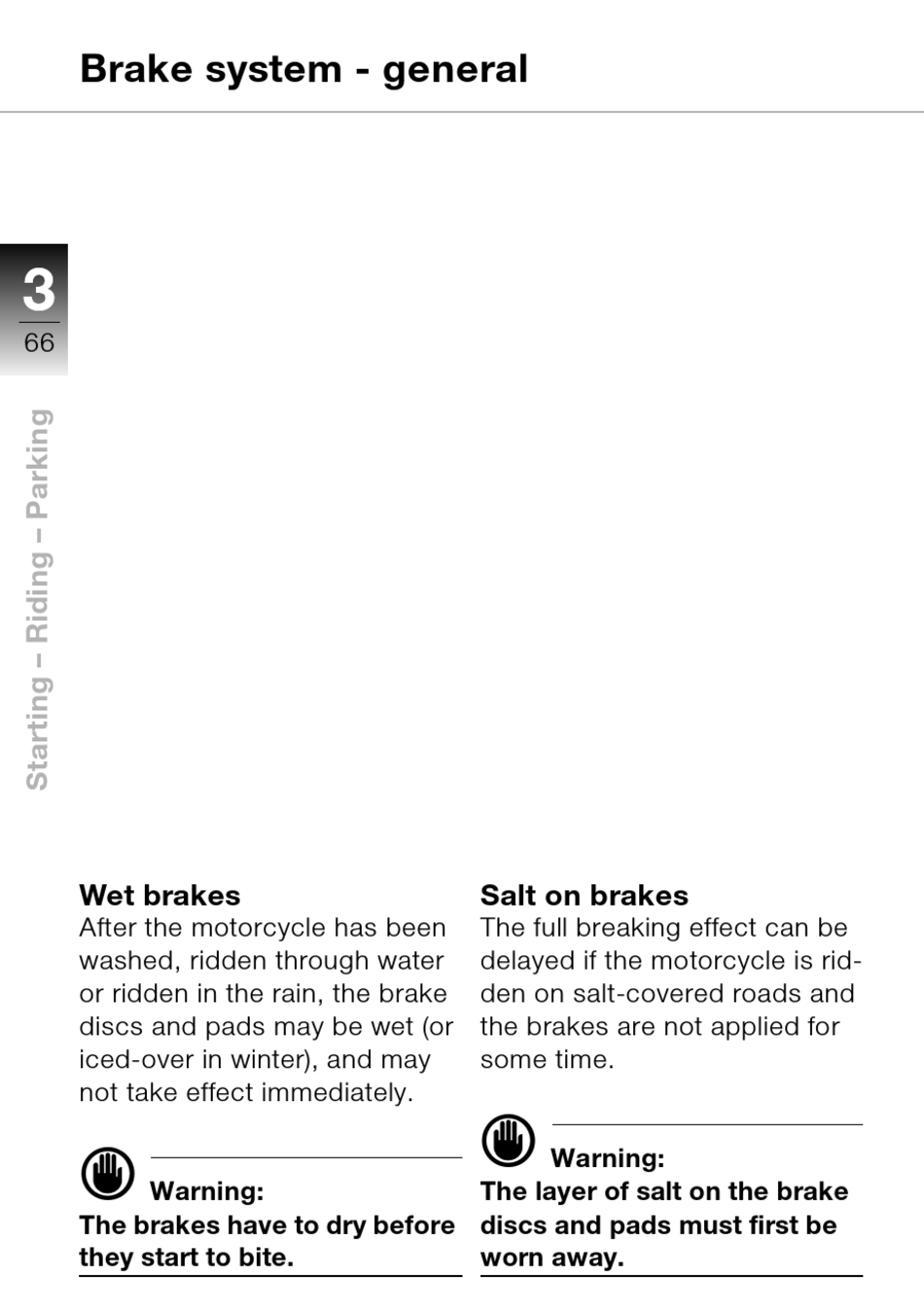 Brake system - general

3
66

Starting – Riding – Parking

Wet brakes
After the motorcycle has been washed, ridden through water or ridden in the rain, the brake discs and pads may be wet (or iced-over in winter), and may not take effect immediately.

Warning:
The brakes have to dry before they start to bite.

Salt on brakes
The full breaking effect can be delayed if the motorcycle is ridden on salt-covered roads and the brakes are not applied for some time.

Warning:
The layer of salt on the brake discs and pads must first be worn away.